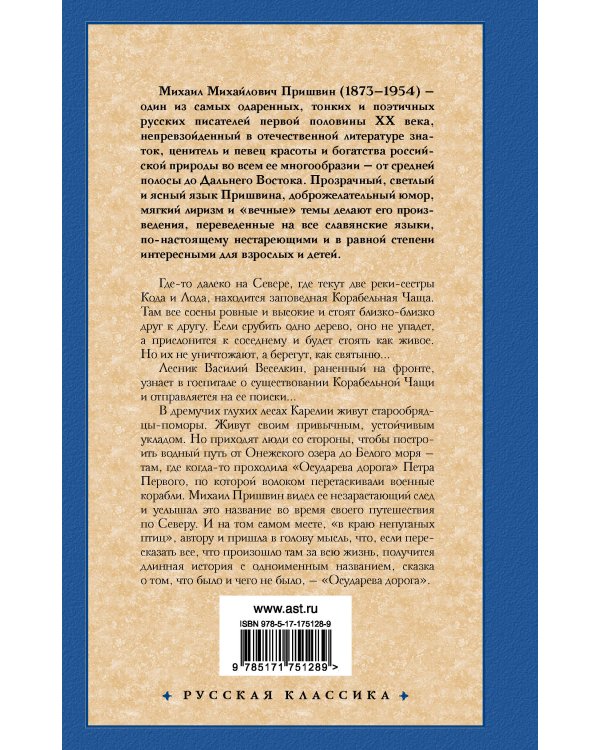 Михаил Михайлович Пришвин (1873–1954) – один из самых одаренных, тонких и поэтичных русских писателей первой половины XX века, непревзойденный в отечественной литературе знаток, ценитель и певец красоты и богатства российской природы во всем ее многообразии – от средней полосы до Дальнего Востока. Прозрачный, светлый и ясный язык Пришвина, доброжелательный юмор, мягкий лиризм и «вечные» темы делают его произведения, переведенные на все славянские языки, по-настоящему нестареющими и в равной степени интересными для взрослых и детей.

Где-то далеко на Севере, где текут две реки-сестры Кода и Лода, находится заповедная Корабельная Чаща. Там все сосны ровные и высокие и стоят близко-близко друг к другу. Если срубить одно дерево, оно не упадет, а прислонится к соседнему и будет стоять как живое. Но их не уничтожают, а берегут, как святыню...

Лесник Василий Веселкин, раненный на фронте, узнает в госпитале о существовании Корабельной Чащи и отправляется на ее поиски...

В дремучих глухих лесах Карелии живут старообрядцы-поморы. Живут своим привычным, устойчивым укладом. Но приходят люди со стороны, чтобы построить водный путь от Онежского озера до Белого моря – там, где когда-то проходила «Осударева дорога» Петра Первого, по которой волоком перетаскивали военные корабли. Михаил Пришвин видел ее незарастающий след и услышал это название во время своего путешествия по Северу. И на том самом месте, «в краю непуганых птиц», автору и пришла в голову мысль, что, если пересказать все, что произошло там за всю жизнь, получится длинная история с одноименным названием, сказка о том, что было и чего не было, – «Осударева дорога».

www.ast.ru
ISBN 978-5-17-175128-9
9 785171 751289 >

РУССКАЯ КЛАССИКА